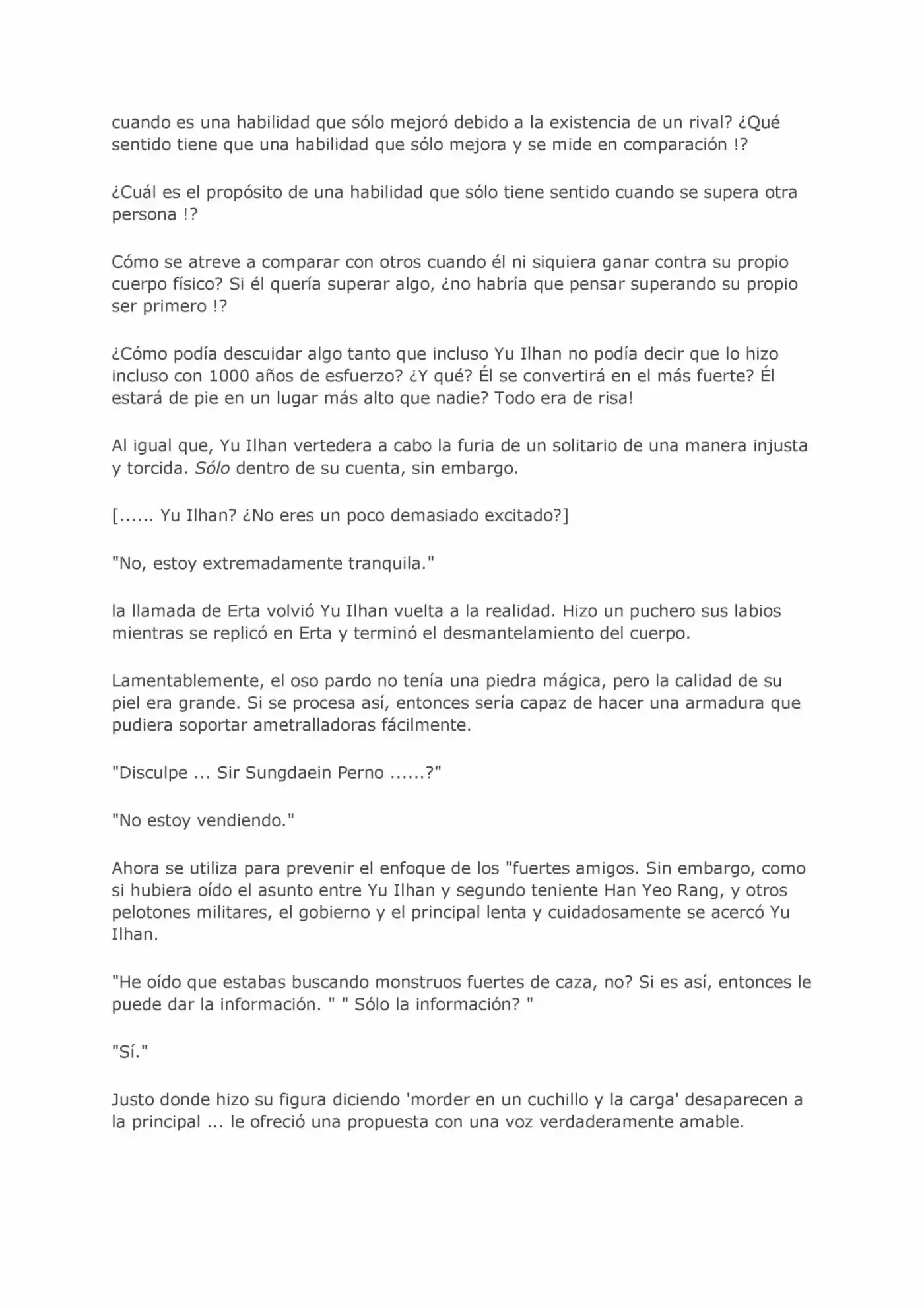 cuando es una habilidad que sólo mejoró debido a la existencia de un rival? ¿Qué sentido tiene que una habilidad que sólo mejora y se mide en comparación !?

¿Cuál es el propósito de una habilidad que sólo tiene sentido cuando se supera otra persona !?

Cómo se atreve a comparar con otros cuando él ni siquiera ganar contra su propio cuerpo físico? Si él quería superar algo, ¿no habría que pensar superando su propio ser primero !?

¿Cómo podía descuidar algo tanto que incluso Yu Ilhan no podía decir que lo hizo incluso con 1000 años de esfuerzo? ¿Y qué? Él se convertirá en el más fuerte? Él estará de pie en un lugar más alto que nadie? Todo era de risa!

Al igual que, Yu Ilhan vertedera a cabo la furia de un solitario de una manera injusta y torcida. Sólo dentro de su cuenta, sin embargo.

[...... Yu Ilhan? ¿No eres un poco demasiado excitado?]

"No, estoy extremadamente tranquila."

la llamada de Erta volvió Yu Ilhan vuelta a la realidad. Hizo un puchero sus labios mientras se replicó en Erta y terminó el desmantelamiento del cuerpo.

Lamentablemente, el oso pardo no tenía una piedra mágica, pero la calidad de su piel era grande. Si se procesa así, entonces sería capaz de hacer una armadura que pudiera soportar ametralladoras fácilmente.

"Disculpe ... Sir Sungdaein Perno ......?"

"No estoy vendiendo."

Ahora se utiliza para prevenir el enfoque de los "fuertes amigos. Sin embargo, como si hubiera oído el asunto entre Yu Ilhan y segundo teniente Han Yeo Rang, y otros pelotones militares, el gobierno y el principal lenta y cuidadosamente se acercó Yu Ilhan.

"He oído que estabas buscando monstruos fuertes de caza, no? Si es así, entonces le puede dar la información. " " Sólo la información? "

"Sí."

Justo donde hizo su figura diciendo 'morder en un cuchillo y la carga' desaparecen a la principal ... le ofreció una propuesta con una voz verdaderamente amable.